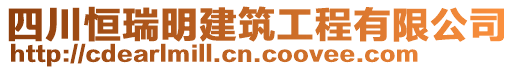 四川恒瑞明建筑工程有限公司
http://cdearlmill.cn.coovee.com